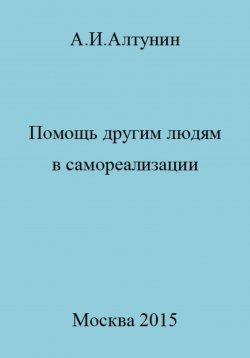 А.И.Алтунин

Помощь другим людям в самореализации

Москва 2015